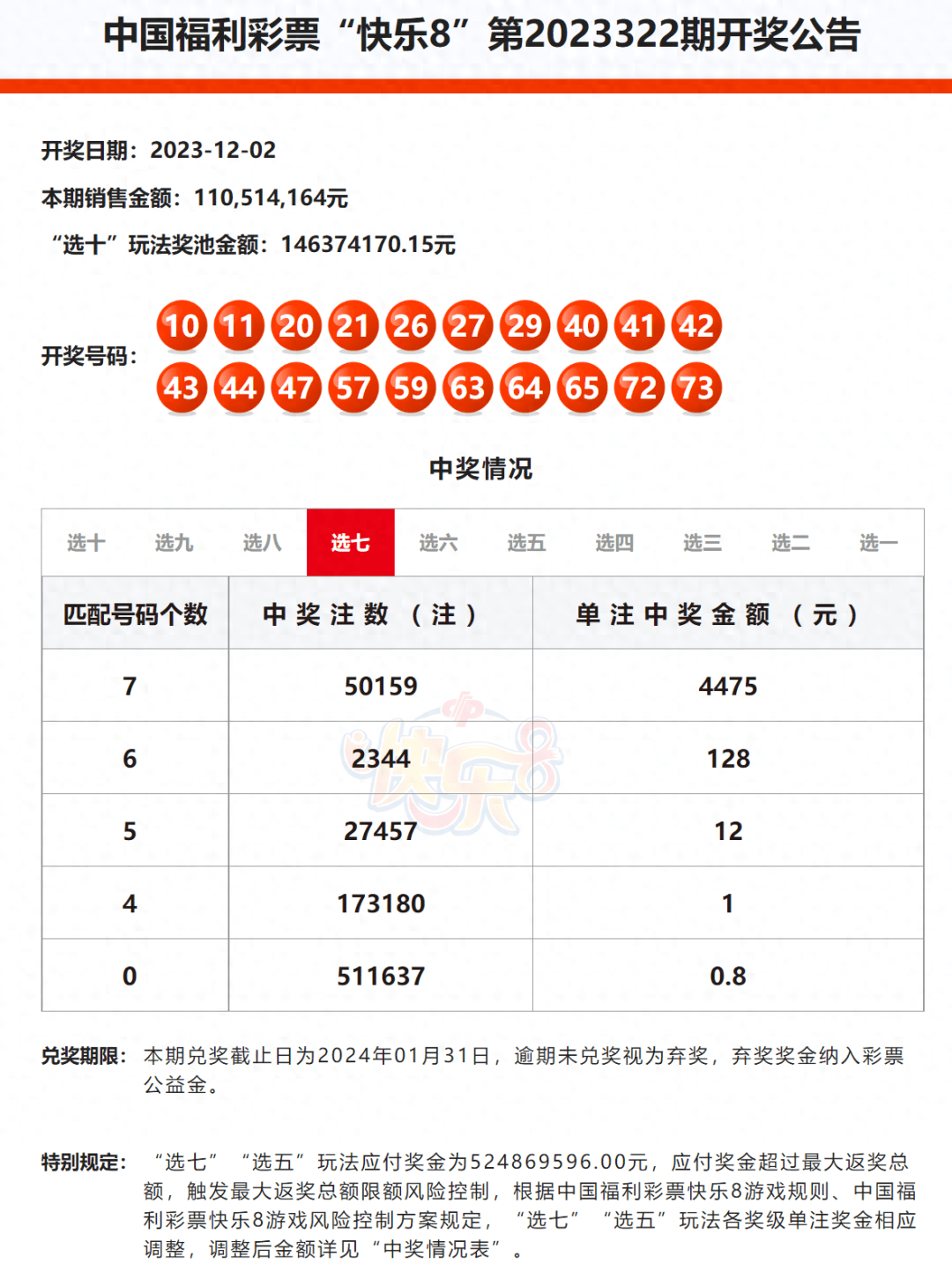 中国福利彩票“快乐8”第2023322期开奖公告

开奖日期：2023-12-02

本期销售金额：110,514,164元

“选十”玩法奖池金额：146374170.15元

开奖号码：

10 11 20 21 26 27 29 40 41 42
43 44 47 57 59 63 64 65 72 73

中奖情况

选十 选九 选八 选七 选六 选五 选四 选三 选二 选一

| 匹配号码个数 | 中奖注数（注） | 单注中奖金额（元） |
|---|---|---|
| 7 | 50159 | 4475 |
| 6 | 2344 | 128 |
| 5 | 27457 | 12 |
| 4 | 173180 | 1 |
| 0 | 511637 | 0.8 |

兑奖期限：本期兑奖截止日为2024年01月31日，逾期未兑奖视为弃奖，弃奖奖金纳入彩票公益金。

特别规定：“选七”“选五”玩法应付奖金为524869596.00元，应付奖金超过最大返奖总额，触发最大返奖总额限额风险控制，根据中国福利彩票快乐8游戏规则、中国福利彩票快乐8游戏风险控制方案规定，“选七”“选五”玩法各奖级单注奖金相应调整，调整后金额详见“中奖情况表”。

快乐8